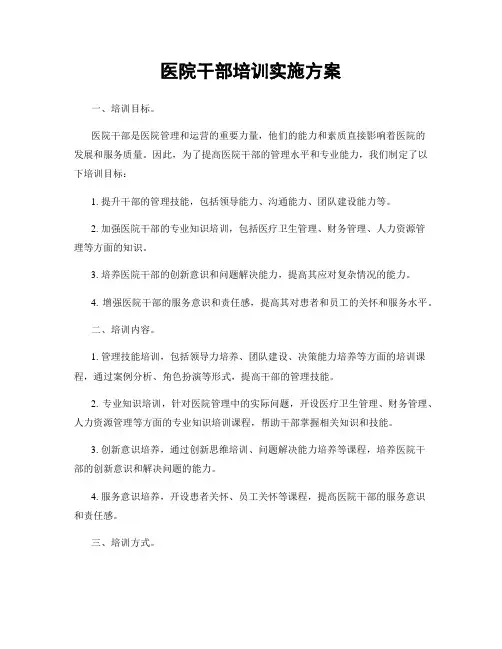 医院干部培训实施方案

一、培训目标。

医院干部是医院管理和运营的重要力量，他们的能力和素质直接影响着医院的发展和服务质量。因此，为了提高医院干部的管理水平和专业能力，我们制定了以下培训目标：

1. 提升干部的管理技能，包括领导能力、沟通能力、团队建设能力等。

2. 加强医院干部的专业知识培训，包括医疗卫生管理、财务管理、人力资源管理等方面的知识。

3. 培养医院干部的创新意识和问题解决能力，提高其应对复杂情况的能力。

4. 增强医院干部的服务意识和责任感，提高其对患者和员工的关怀和服务水平。

二、培训内容。

1. 管理技能培训，包括领导力培养、团队建设、决策能力培养等方面的培训课程，通过案例分析、角色扮演等形式，提高干部的管理技能。

2. 专业知识培训，针对医院管理中的实际问题，开设医疗卫生管理、财务管理、人力资源管理等方面的专业知识培训课程，帮助干部掌握相关知识和技能。

3. 创新意识培养，通过创新思维培训、问题解决能力培养等课程，培养医院干部的创新意识和解决问题的能力。

4. 服务意识培养，开设患者关怀、员工关怀等课程，提高医院干部的服务意识和责任感。

三、培训方式。